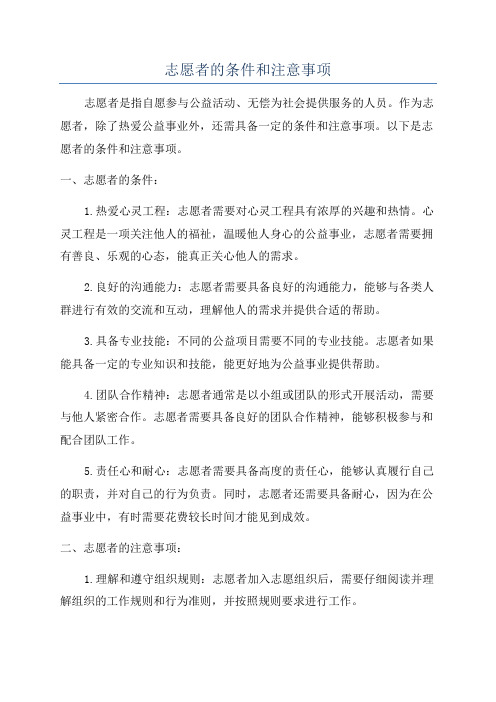 志愿者的条件和注意事项

志愿者是指自愿参与公益活动、无偿为社会提供服务的人员。作为志愿者，除了热爱公益事业外，还需具备一定的条件和注意事项。以下是志愿者的条件和注意事项。

一、志愿者的条件：

1.热爱心灵工程：志愿者需要对心灵工程具有浓厚的兴趣和热情。心灵工程是一项关注他人的福祉，温暖他人身心的公益事业，志愿者需要拥有善良、乐观的心态，能真正关心他人的需求。

2.良好的沟通能力：志愿者需要具备良好的沟通能力，能够与各类人群进行有效的交流和互动，理解他人的需求并提供合适的帮助。

3.具备专业技能：不同的公益项目需要不同的专业技能。志愿者如果能具备一定的专业知识和技能，能更好地为公益事业提供帮助。

4.团队合作精神：志愿者通常是以小组或团队的形式开展活动，需要与他人紧密合作。志愿者需要具备良好的团队合作精神，能够积极参与和配合团队工作。

5.责任心和耐心：志愿者需要具备高度的责任心，能够认真履行自己的职责，并对自己的行为负责。同时，志愿者还需要具备耐心，因为在公益事业中，有时需要花费较长时间才能见到成效。

二、志愿者的注意事项：

1.理解和遵守组织规则：志愿者加入志愿组织后，需要仔细阅读并理解组织的工作规则和行为准则，并按照规则要求进行工作。